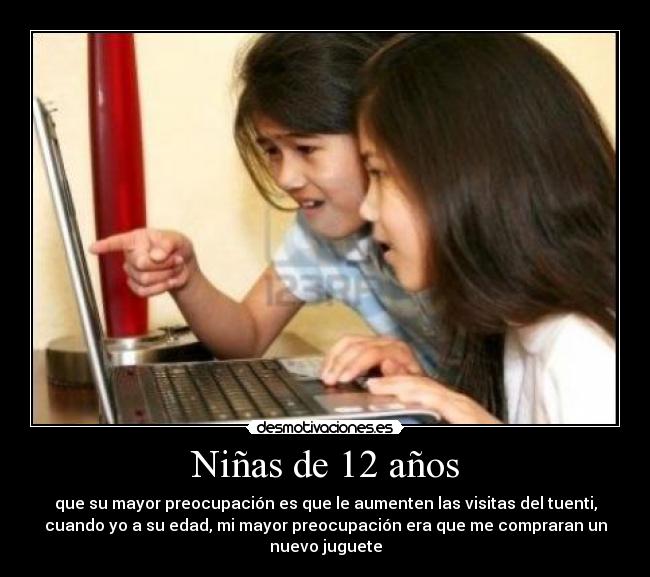 123RF

desmotivaciones.es

Niñas de 12 años

que su mayor preocupación es que le aumenten las visitas del tuenti, cuando yo a su edad, mi mayor preocupación era que me compraran un nuevo juguete